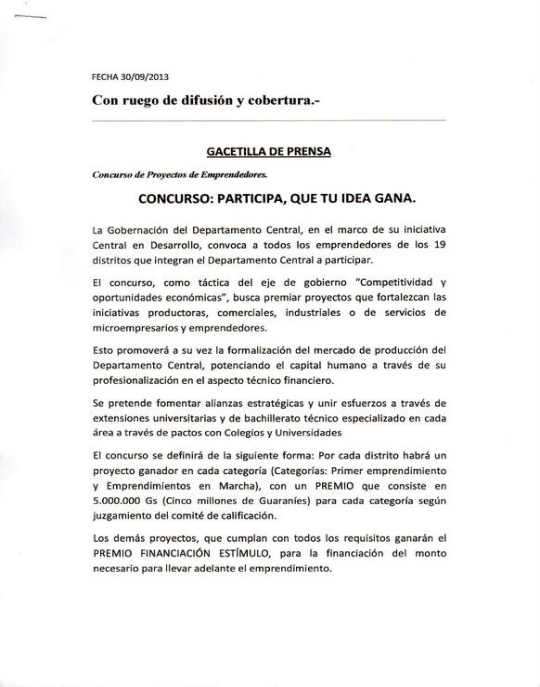 FECHA 30/09/2013

Con ruego de difusión y cobertura.-

GACETILLA DE PRENSA

Concurso de Proyectos de Emprendedores.

CONCURSO: PARTICIPA, QUE TU IDEA GANA.

La Gobernación del Departamento Central, en el marco de su iniciativa Central en Desarrollo, convoca a todos los emprendedores de los 19 distritos que integran el Departamento Central a participar.

El concurso, como táctica del eje de gobierno "Competitividad y oportunidades económicas", busca premiar proyectos que fortalezcan las iniciativas productoras, comerciales, industriales o de servicios de microempresarios y emprendedores.

Esto promoverá a su vez la formalización del mercado de producción del Departamento Central, potenciando el capital humano a través de su profesionalización en el aspecto técnico financiero.

Se pretende fomentar alianzas estratégicas y unir esfuerzos a través de extensiones universitarias y de bachillerato técnico especializado en cada área a través de pactos con Colegios y Universidades

El concurso se definirá de la siguiente forma: Por cada distrito habrá un proyecto ganador en cada categoría (Categorías: Primer emprendimiento y Emprendimientos en Marcha), con un PREMIO que consiste en 5.000.000 Gs (Cinco millones de Guaraníes) para cada categoría según juzgamiento del comité de calificación.

Los demás proyectos, que cumplan con todos los requisitos ganarán el PREMIO FINANCIACIÓN ESTÍMULO, para la financiación del monto necesario para llevar adelante el emprendimiento.